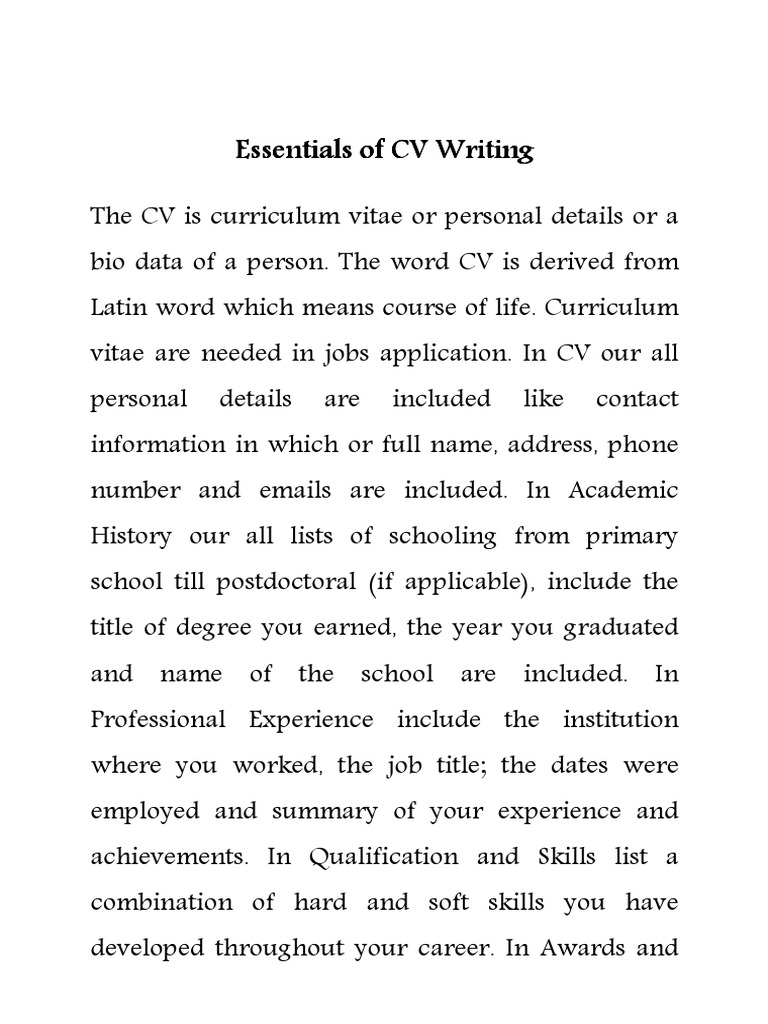 Essentials of CV Writing

The CV is curriculum vitae or personal details or a bio data of a person. The word CV is derived from Latin word which means course of life. Curriculum vitae are needed in jobs application. In CV our all personal details are included like contact information in which or full name, address, phone number and emails are included. In Academic History our all lists of schooling from primary school till postdoctoral (if applicable), include the title of degree you earned, the year you graduated and name of the school are included. In Professional Experience include the institution where you worked, the job title; the dates were employed and summary of your experience and achievements. In Qualification and Skills list a combination of hard and soft skills you have developed throughout your career. In Awards and